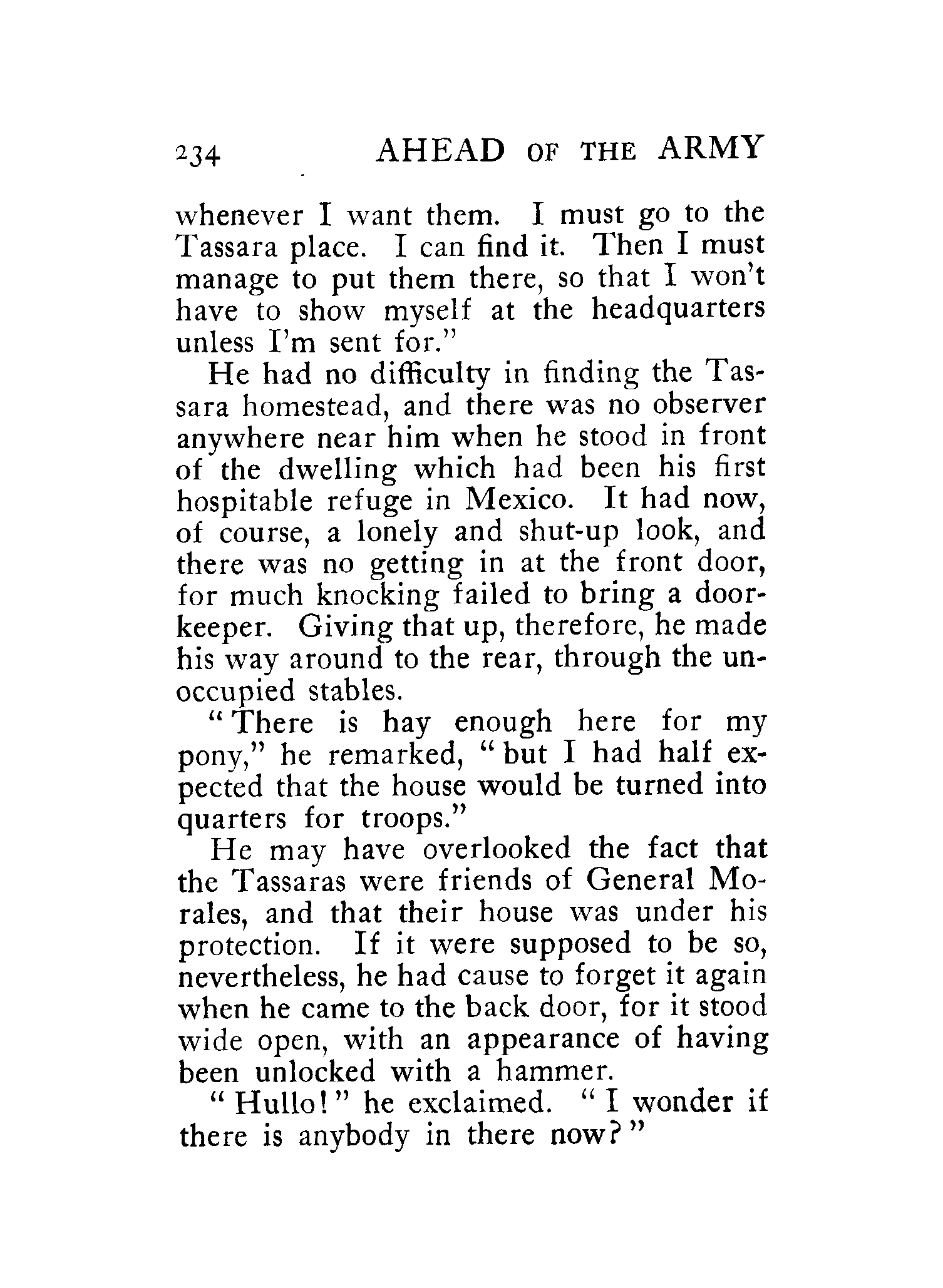 234 AHEAD OF THE ARMY

whenever I want them. I must go to the Tassara place. I can find it. Then I must manage to put them there, so that I won't have to show myself at the headquarters unless I'm sent for."

He had no difficulty in finding the Tassara homestead, and there was no observer anywhere near him when he stood in front of the dwelling which had been his first hospitable refuge in Mexico. It had now, of course, a lonely and shut-up look, and there was no getting in at the front door, for much knocking failed to bring a doorkeeper. Giving that up, therefore, he made his way around to the rear, through the unoccupied stables.

"There is hay enough here for my pony," he remarked, "but I had half expected that the house would be turned into quarters for troops."

He may have overlooked the fact that the Tassaras were friends of General Morales, and that their house was under his protection. If it were supposed to be so, nevertheless, he had cause to forget it again when he came to the back door, for it stood wide open, with an appearance of having been unlocked with a hammer.

"Hullo!" he exclaimed. "I wonder if there is anybody in there now?"